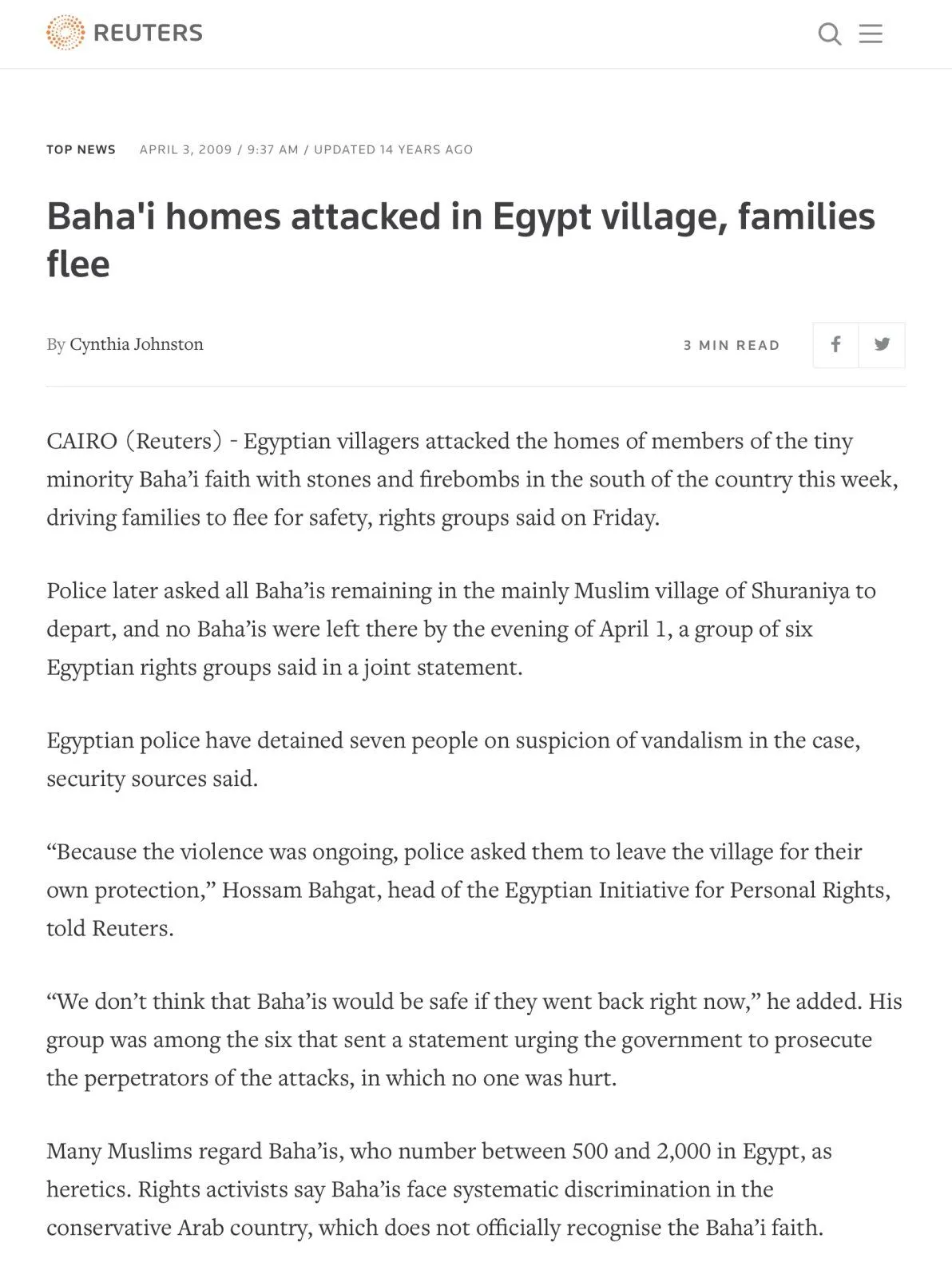 REUTERS

TOP NEWS APRIL 3, 2009 / 9:37 AM / UPDATED 14 YEARS AGO

Baha'i homes attacked in Egypt village, families flee

By Cynthia Johnston

3 MIN READ

CAIRO (Reuters) - Egyptian villagers attacked the homes of members of the tiny minority Baha’i faith with stones and firebombs in the south of the country this week, driving families to flee for safety, rights groups said on Friday.

Police later asked all Baha’is remaining in the mainly Muslim village of Shuraniya to depart, and no Baha’is were left there by the evening of April 1, a group of six Egyptian rights groups said in a joint statement.

Egyptian police have detained seven people on suspicion of vandalism in the case, security sources said.

“Because the violence was ongoing, police asked them to leave the village for their own protection,” Hossam Bahgat, head of the Egyptian Initiative for Personal Rights, told Reuters.

“We don’t think that Baha’is would be safe if they went back right now,” he added. His group was among the six that sent a statement urging the government to prosecute the perpetrators of the attacks, in which no one was hurt.

Many Muslims regard Baha’is, who number between 500 and 2,000 in Egypt, as heretics. Rights activists say Baha’is face systematic discrimination in the conservative Arab country, which does not officially recognise the Baha’i faith.